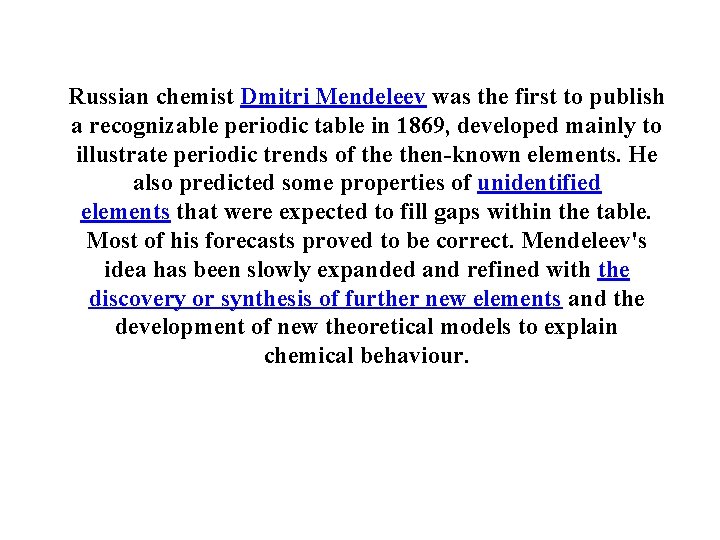 Russian chemist Dmitri Mendeleev was the first to publish a recognizable periodic table in 1869, developed mainly to illustrate periodic trends of the then-known elements. He also predicted some properties of unidentified elements that were expected to fill gaps within the table. Most of his forecasts proved to be correct. Mendeleev's idea has been slowly expanded and refined with the discovery or synthesis of further new elements and the development of new theoretical models to explain chemical behaviour.